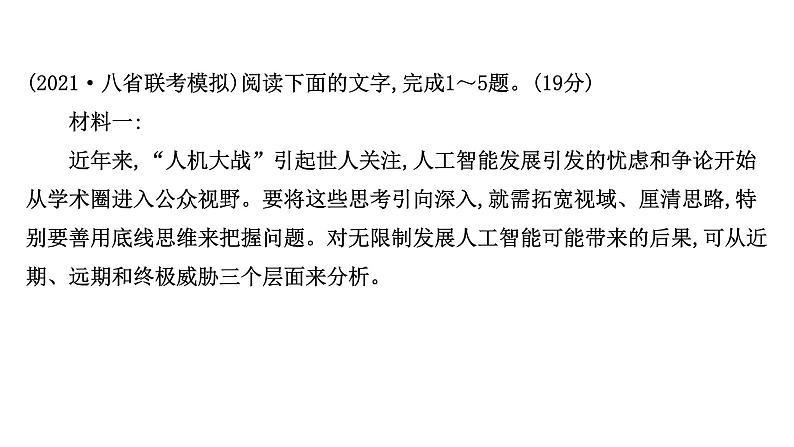 (2021·八省联考模拟)阅读下面的文字,完成1～5题。(19分)

材料一:

近年来,“人机大战”引起世人关注,人工智能发展引发的忧虑和争论开始从学术圈进入公众视野。要将这些思考引向深入,就需拓宽视域、厘清思路,特别要善用底线思维来把握问题。对无限制发展人工智能可能带来的后果,可从近期、远期和终极威胁三个层面来分析。